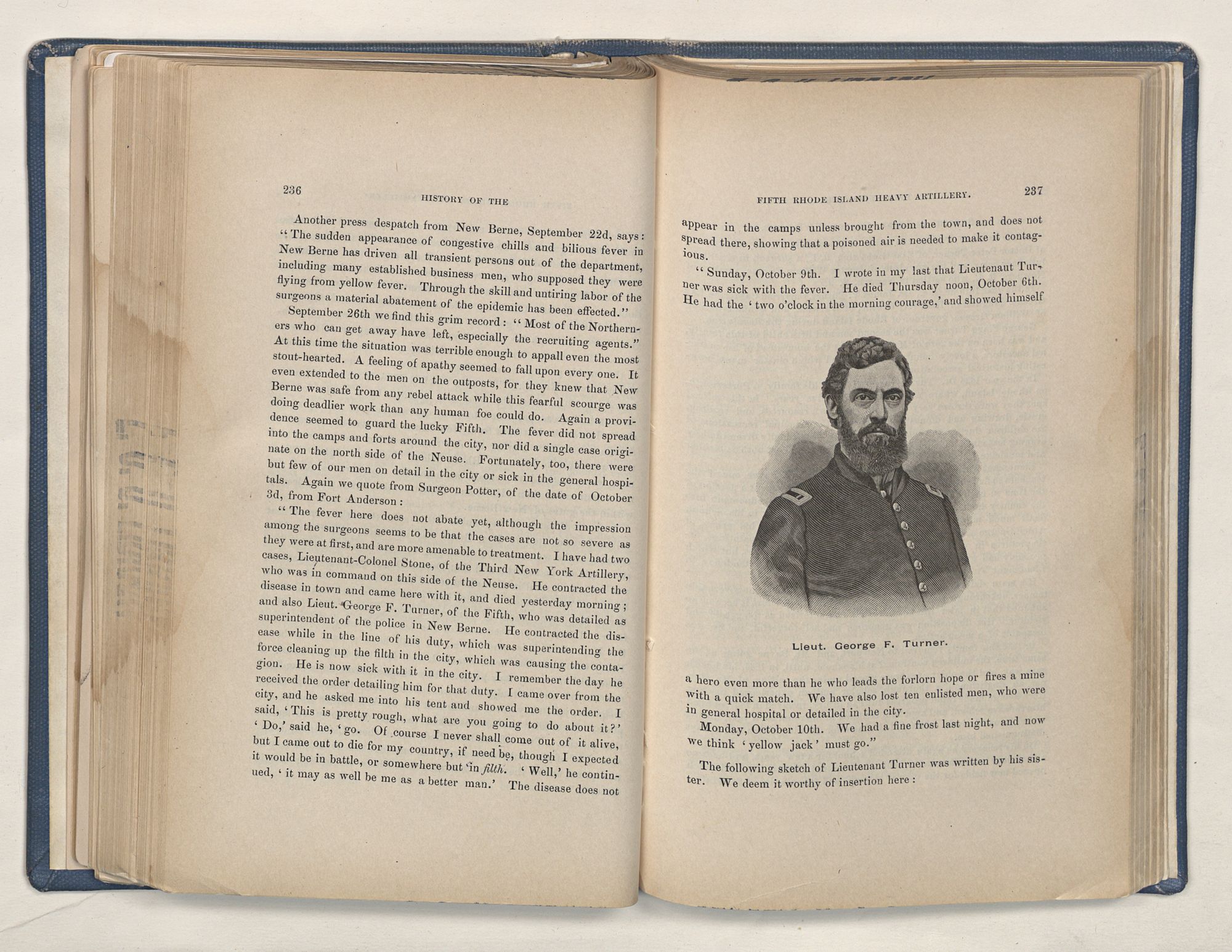 236 HISTORY OF THE

Another press despatch from New Berne, September 22d, says: "The sudden appearance of congestive chills and bilious fever in New Berne has driven all transient persons out of the department, including many established business men, who supposed they were flying from yellow fever. Through the skill and untiring labor of the surgeons a material abatement of the epidemic has been effected."

September 26th we find this grim record: "Most of the Northerners who can get away have left, especially the recruiting agents." At this time the situation was terrible enough to appall even the most stout-hearted. A feeling of apathy seemed to fall upon every one. It even extended to the men on the outposts, for they knew that New Berne was safe from any rebel attack while this fearful scourge was doing deadlier work than any human foe could do. Again a providence seemed to guard the lucky Fifth. The fever did not spread into the camps and forts around the city, nor did a single case originate on the north side of the Neuse. Fortunately, too, there were but few of our men on detail in the city or sick in the general hospitals. Again we quote from Surgeon Potter, of the date of October 3d, from Fort Anderson:

"The fever here does not abate yet, although the impression among the surgeons seems to be that the cases are not so severe as they were at first, and are more amenable to treatment. I have had two cases, Lieutenant-Colonel Stone, of the Third New York Artillery, who was in command on this side of the Neuse. He contracted the disease in town and came here with it, and died yesterday morning; and also Lieut. George F. Turner, of the Fifth, who was detailed as superintendent of the police in New Berne. He contracted the disease while in the line of his duty, which was superintending the force cleaning up the filth in the city, which was causing the contagion. He is now sick with it in the city. I remember the day he received the order detailing him for that duty. I came over from the city, and he asked me into his tent and showed me the order. I said, 'This is pretty rough, what are you going to do about it?' 'Do,' said he, 'go. Of course I never shall come out of it alive, but I came out to die for my country, if need be, though I expected it would be in battle, or somewhere but in filth. 'Well,' he continued, 'it may as well be me as a better man.' The disease does not

FIFTH RHODE ISLAND HEAVY ARTILLERY. 237

appear in the camps unless brought from the town, and does not spread there, showing that a poisoned air is needed to make it contagious.

"Sunday, October 9th. I wrote in my last that Lieutenant Turner was sick with the fever. He died Thursday noon, October 6th. He had the 'two o'clock in the morning courage,' and showed himself

Lieut. George F. Turner.

a hero even more than he who leads the forlorn hope or fires a mine with a quick match. We have also lost ten enlisted men, who were in general hospital or detailed in the city.

Monday, October 10th. We had a fine frost last night, and now we think 'yellow jack' must go."

The following sketch of Lieutenant Turner was written by his sister. We deem it worthy of insertion here: